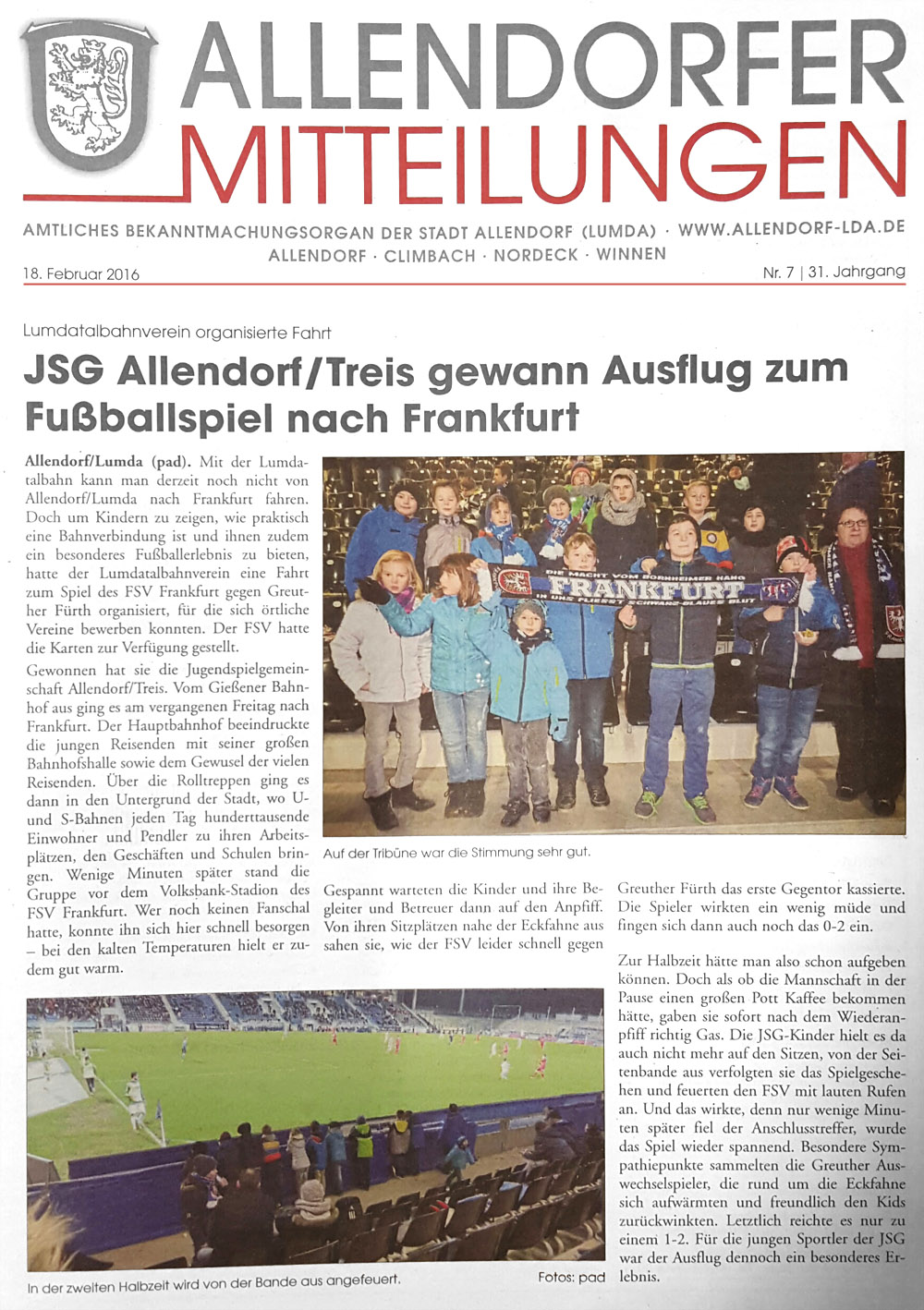 ALLENDORFER MITTEILUNGEN

AMTLICHES BEKANNTMACHUNGSORGAN DER STADT ALLENDORF (LUMDA) · WWW.ALLENDORF-LDA.DE
ALLENDORF · CLIMBACH · NORDECK · WINNEN

18. Februar 2016

Nr. 7 | 31. Jahrgang

Lumdatalbahnverein organisierte Fahrt

JSG Allendorf/Treis gewann Ausflug zum Fußballspiel nach Frankfurt

Allendorf/Lumda (pad). Mit der Lumdatalbahn kann man derzeit noch nicht von Allendorf/Lumda nach Frankfurt fahren. Doch um Kindern zu zeigen, wie praktisch eine Bahnverbindung ist und ihnen zudem ein besonderes Fußballerlebnis zu bieten, hatte der Lumdatalbahnverein eine Fahrt zum Spiel des FSV Frankfurt gegen Greuther Fürth organisiert, für die sich örtliche Vereine bewerben konnten. Der FSV hatte die Karten zur Verfügung gestellt.

Gewonnen hat sie die Jugendspielgemeinschaft Allendorf/Treis. Vom Gießener Bahnhof aus ging es am vergangenen Freitag nach Frankfurt. Der Hauptbahnhof beeindruckte die jungen Reisenden mit seiner großen Bahnhofshalle sowie dem Gewusel der vielen Reisenden. Über die Rolltreppen ging es dann in den Untergrund der Stadt, wo U- und S-Bahnen jeden Tag hunderttausende Einwohner und Pendler zu ihren Arbeitsplätzen, den Geschäften und Schulen bringen. Wenige Minuten später stand die Gruppe vor dem Volksbank-Stadion des FSV Frankfurt. Wer noch keinen Fanschal hatte, konnte ihn sich hier schnell besorgen – bei den kalten Temperaturen hielt er zudem gut warm.

DIE MACHT VOM BORNHEIMER HANG
FRANKFURT
UND FLIESST SCHWARZ-BLAUES BLUT

Auf der Tribüne war die Stimmung sehr gut.

Gespannt warteten die Kinder und ihre Begleiter und Betreuer dann auf den Anpfiff. Von ihren Sitzplätzen nahe der Eckfahne aus sahen sie, wie der FSV leider schnell gegen Greuther Fürth das erste Gegentor kassierte. Die Spieler wirkten ein wenig müde und fingen sich dann auch noch das 0-2 ein.

Zur Halbzeit hätte man also schon aufgeben können. Doch als ob die Mannschaft in der Pause einen großen Pott Kaffee bekommen hätte, gaben sie sofort nach dem Wiederanpfiff richtig Gas. Die JSG-Kinder hielt es da auch nicht mehr auf den Sitzen, von der Seitenbande aus verfolgten sie das Spielgeschehen und feuerten den FSV mit lauten Rufen an. Und das wirkte, denn nur wenige Minuten später fiel der Anschlusstreffer, wurde das Spiel wieder spannend. Besondere Sympathiepunkte sammelten die Greuther Auswechselspieler, die rund um die Eckfahne sich aufwärmten und freundlich den Kids zurückwinkten. Letztlich reichte es nur zu einem 1-2. Für die jungen Sportler der JSG war der Ausflug dennoch ein besonderes Erlebnis.

In der zweiten Halbzeit wird von der Bande aus angefeuert.

Fotos: pad